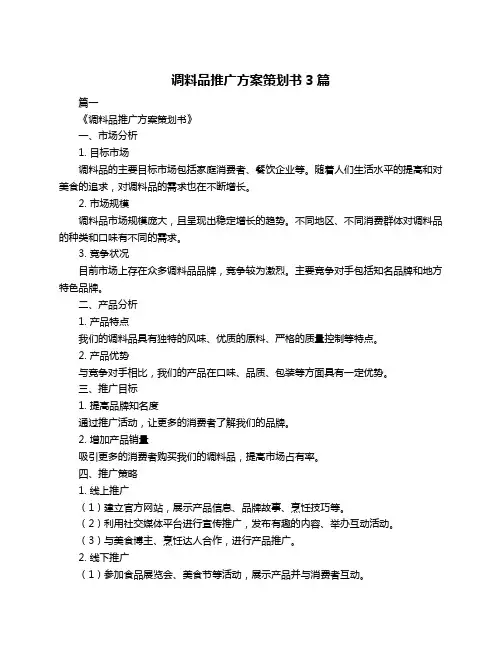 调料品推广方案策划书 3 篇

篇一

《调料品推广方案策划书》

一、市场分析

1. 目标市场

调料品的主要目标市场包括家庭消费者、餐饮企业等。随着人们生活水平的提高和对美食的追求，对调料品的需求也在不断增长。

2. 市场规模

调料品市场规模庞大，且呈现出稳定增长的趋势。不同地区、不同消费群体对调料品的种类和口味有不同的需求。

3. 竞争状况

目前市场上存在众多调料品品牌，竞争较为激烈。主要竞争对手包括知名品牌和地方特色品牌。

二、产品分析

1. 产品特点

我们的调料品具有独特的风味、优质的原料、严格的质量控制等特点。

2. 产品优势

与竞争对手相比，我们的产品在口味、品质、包装等方面具有一定优势。

三、推广目标

1. 提高品牌知名度

通过推广活动，让更多的消费者了解我们的品牌。

2. 增加产品销量

吸引更多的消费者购买我们的调料品，提高市场占有率。

四、推广策略

1. 线上推广

（1）建立官方网站，展示产品信息、品牌故事、烹饪技巧等。

（2）利用社交媒体平台进行宣传推广，发布有趣的内容、举办互动活动。

（3）与美食博主、烹饪达人合作，进行产品推广。

2. 线下推广

（1）参加食品展览会、美食节等活动，展示产品并与消费者互动。